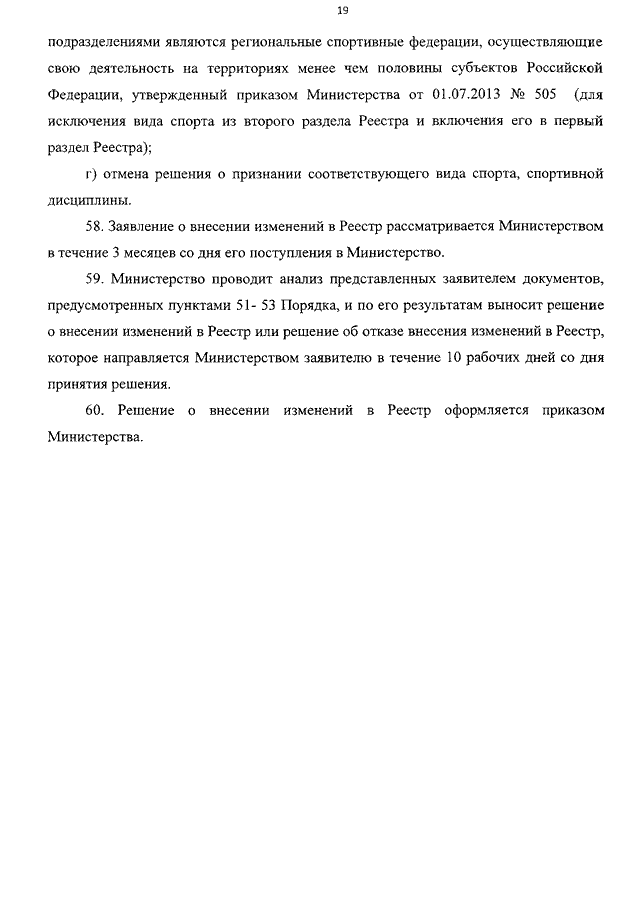 19

подразделениями являются региональные спортивные федерации, осуществляющие свою деятельность на территориях менее чем половины субъектов Российской Федерации, утвержденный приказом Министерства от 01.07.2013 № 505 (для исключения вида спорта из второго раздела Реестра и включения его в первый раздел Реестра);

г) отмена решения о признании соответствующего вида спорта, спортивной дисциплины.

58. Заявление о внесении изменений в Реестр рассматривается Министерством в течение 3 месяцев со дня его поступления в Министерство.

59. Министерство проводит анализ представленных заявителем документов, предусмотренных пунктами 51- 53 Порядка, и по его результатам выносит решение о внесении изменений в Реестр или решение об отказе внесения изменений в Реестр, которое направляется Министерством заявителю в течение 10 рабочих дней со дня принятия решения.

60. Решение о внесении изменений в Реестр оформляется приказом Министерства.